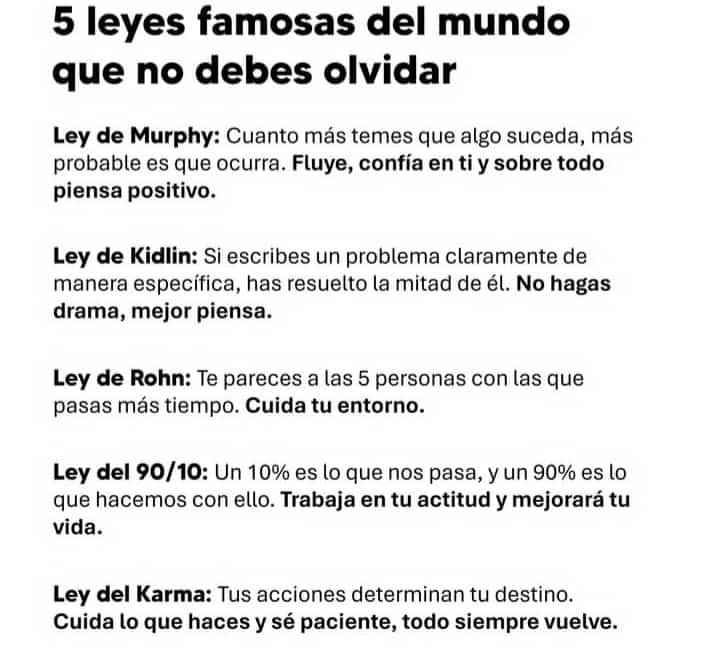 5 leyes famosas del mundo que no debes olvidar

Ley de Murphy: Cuanto más temes que algo suceda, más probable es que ocurra. Fluye, confía en ti y sobre todo piensa positivo.

Ley de Kidlin: Si escribes un problema claramente de manera específica, has resuelto la mitad de él. No hagas drama, mejor piensa.

Ley de Rohn: Te pareces a las 5 personas con las que pasas más tiempo. Cuida tu entorno.

Ley del 90/10: Un 10% es lo que nos pasa, y un 90% es lo que hacemos con ello. Trabaja en tu actitud y mejorará tu vida.

Ley del Karma: Tus acciones determinan tu destino. Cuida lo que haces y sé paciente, todo siempre vuelve.